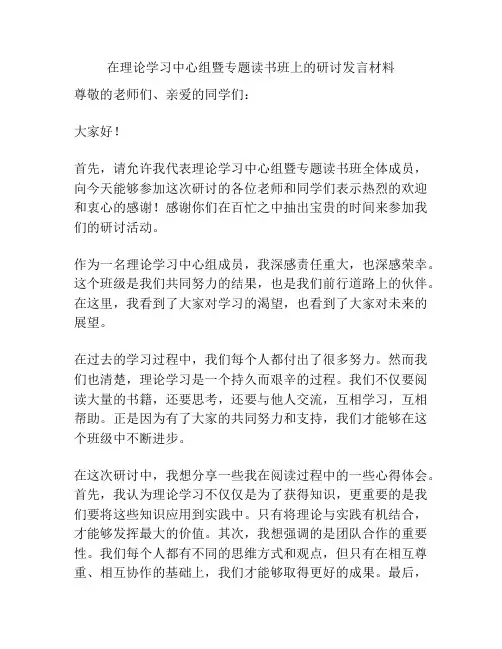 在理论学习中心组暨专题读书班上的研讨发言材料

尊敬的老师们、亲爱的同学们：

大家好！

首先，请允许我代表理论学习中心组暨专题读书班全体成员，向今天能够参加这次研讨的各位老师和同学们表示热烈的欢迎和衷心的感谢！感谢你们在百忙之中抽出宝贵的时间来参加我们的研讨活动。

作为一名理论学习中心组成员，我深感责任重大，也深感荣幸。这个班级是我们共同努力的结果，也是我们前行道路上的伙伴。在这里，我看到了大家对学习的渴望，也看到了大家对未来的展望。

在过去的学习过程中，我们每个人都付出了很多努力。然而我们也清楚，理论学习是一个持久而艰辛的过程。我们不仅要阅读大量的书籍，还要思考，还要与他人交流，互相学习，互相帮助。正是因为有了大家的共同努力和支持，我们才能够在这个班级中不断进步。

在这次研讨中，我想分享一些我在阅读过程中的一些心得体会。首先，我认为理论学习不仅仅是为了获得知识，更重要的是我们要将这些知识应用到实践中。只有将理论与实践有机结合，才能够发挥最大的价值。其次，我想强调的是团队合作的重要性。我们每个人都有不同的思维方式和观点，但只有在相互尊重、相互协作的基础上，我们才能够取得更好的成果。最后，